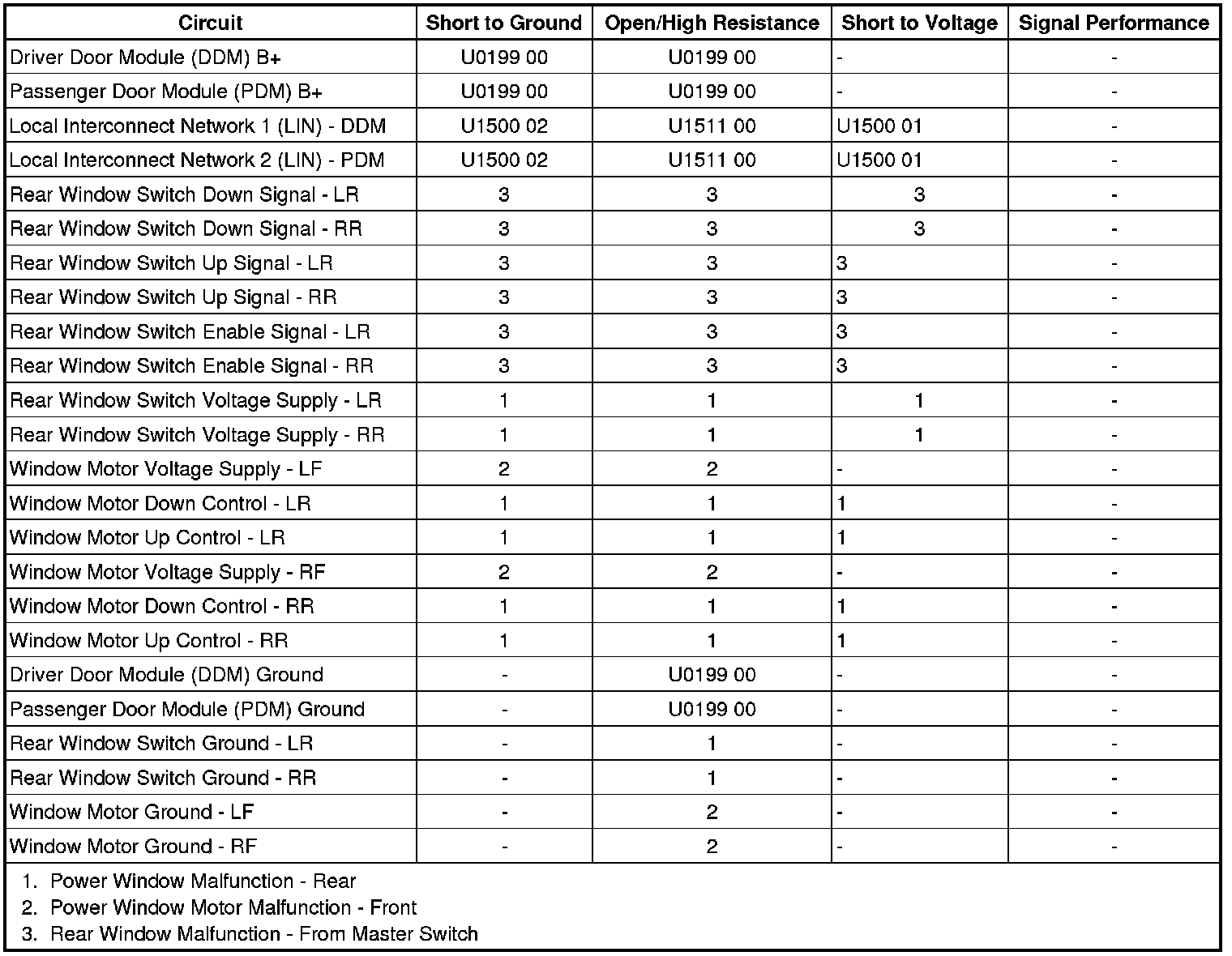 | Circuit | Short to Ground | Open/High Resistance | Short to Voltage | Signal Performance |
|---|---|---|---|---|
| Driver Door Module (DDM) B+ | U0199 00 | U0199 00 | - | - |
| Passenger Door Module (PDM) B+ | U0199 00 | U0199 00 | - | - |
| Local Interconnect Network 1 (LIN) - DDM | U1500 02 | U1511 00 | U1500 01 | - |
| Local Interconnect Network 2 (LIN) - PDM | U1500 02 | U1511 00 | U1500 01 | - |
| Rear Window Switch Down Signal - LR | 3 | 3 | 3 | - |
| Rear Window Switch Down Signal - RR | 3 | 3 | 3 | - |
| Rear Window Switch Up Signal - LR | 3 | 3 | 3 | - |
| Rear Window Switch Up Signal - RR | 3 | 3 | 3 | - |
| Rear Window Switch Enable Signal - LR | 3 | 3 | 3 | - |
| Rear Window Switch Enable Signal - RR | 3 | 3 | 3 | - |
| Rear Window Switch Voltage Supply - LR | 1 | 1 | 1 | - |
| Rear Window Switch Voltage Supply - RR | 1 | 1 | 1 | - |
| Window Motor Voltage Supply - LF | 2 | 2 | - | - |
| Window Motor Down Control - LR | 1 | 1 | 1 | - |
| Window Motor Up Control - LR | 1 | 1 | 1 | - |
| Window Motor Voltage Supply - RF | 2 | 2 | - | - |
| Window Motor Down Control - RR | 1 | 1 | 1 | - |
| Window Motor Up Control - RR | 1 | 1 | 1 | - |
| Driver Door Module (DDM) Ground | - | U0199 00 | - | - |
| Passenger Door Module (PDM) Ground | - | U0199 00 | - | - |
| Rear Window Switch Ground - LR | - | 1 | - | - |
| Rear Window Switch Ground - RR | - | 1 | - | - |
| Window Motor Ground - LF | - | 2 | - | - |
| Window Motor Ground - RF | - | 2 | - | - |

1. Power Window Malfunction - Rear
2. Power Window Motor Malfunction - Front
3. Rear Window Malfunction - From Master Switch